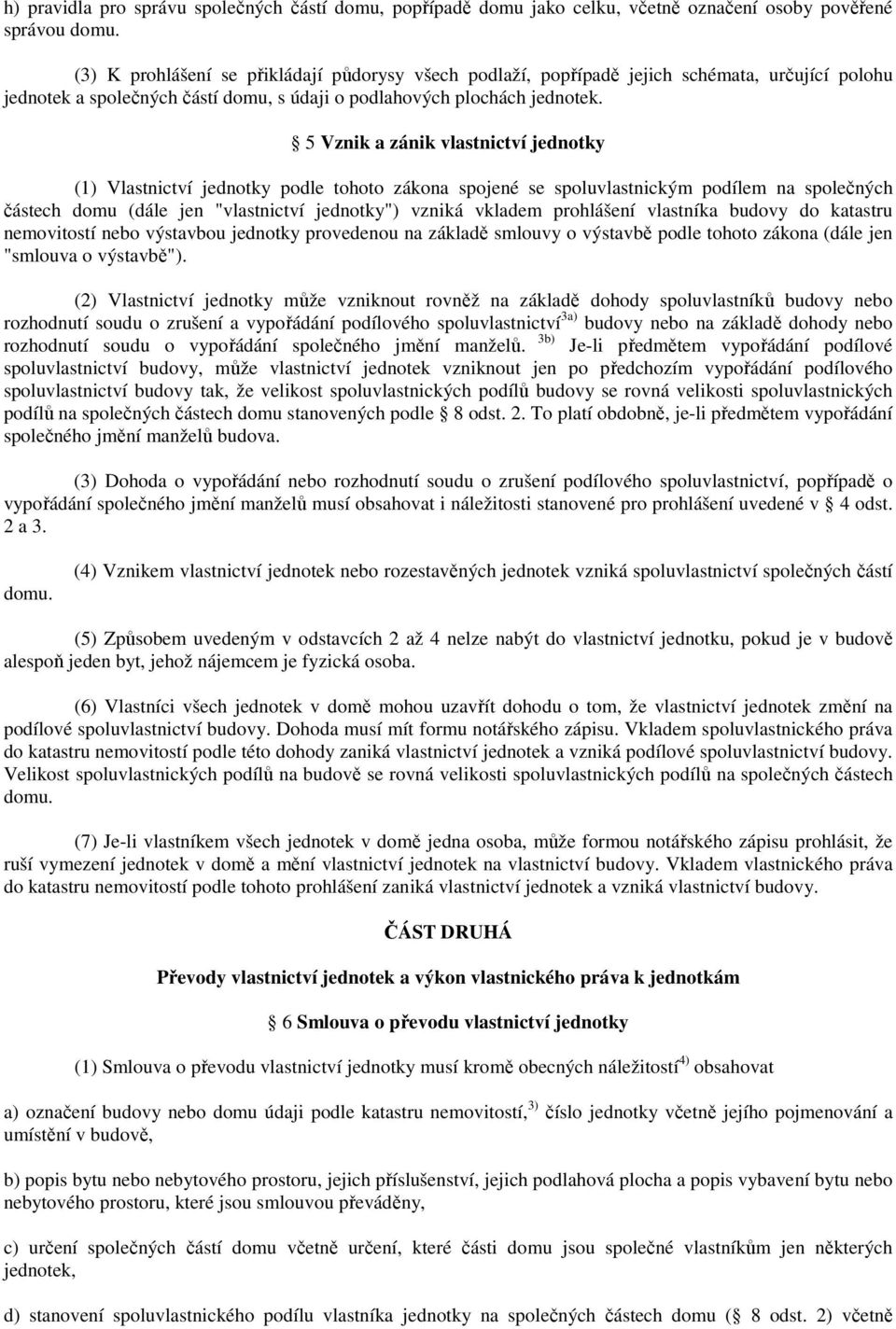 h) pravidla pro správu společných částí domu, popřípadě domu jako celku, včetně označení osoby pověřené správou domu.

(3) K prohlášení se přikládají půdorysy všech podlaží, popřípadě jejich schémata, určující polohu jednotek a společných částí domu, s údaji o podlahových plochách jednotek.

5 Vznik a zánik vlastnictví jednotky

(1) Vlastnictví jednotky podle tohoto zákona spojené se spoluvlastnickým podílem na společných částech domu (dále jen "vlastnictví jednotky") vzniká vkladem prohlášení vlastníka budovy do katastru nemovitostí nebo výstavbou jednotky provedenou na základě smlouvy o výstavbě podle tohoto zákona (dále jen "smlouva o výstavbě").

(2) Vlastnictví jednotky může vzniknout rovněž na základě dohody spoluvlastníků budovy nebo rozhodnutí soudu o zrušení a vypořádání podílového spoluvlastnictví$^{3a)}$ budovy nebo na základě dohody nebo rozhodnutí soudu o vypořádání společného jmění manželů. $^{3b)}$ Je-li předmětem vypořádání podílové spoluvlastnictví budovy, může vlastnictví jednotek vzniknout jen po předchozím vypořádání podílového spoluvlastnictví budovy tak, že velikost spoluvlastnických podílů budovy se rovná velikosti spoluvlastnických podílů na společných částech domu stanovených podle 8 odst. 2. To platí obdobně, je-li předmětem vypořádání společného jmění manželů budova.

(3) Dohoda o vypořádání nebo rozhodnutí soudu o zrušení podílového spoluvlastnictví, popřípadě o vypořádání společného jmění manželů musí obsahovat i náležitosti stanovené pro prohlášení uvedené v 4 odst. 2 a 3.

(4) Vznikem vlastnictví jednotek nebo rozestavěných jednotek vzniká spoluvlastnictví společných částí domu.

(5) Způsobem uvedeným v odstavcích 2 až 4 nelze nabýt do vlastnictví jednotku, pokud je v budově alespoň jeden byt, jehož nájemcem je fyzická osoba.

(6) Vlastníci všech jednotek v domě mohou uzavřít dohodu o tom, že vlastnictví jednotek změní na podílové spoluvlastnictví budovy. Dohoda musí mít formu notářského zápisu. Vkladem spoluvlastnického práva do katastru nemovitostí podle této dohody zaniká vlastnictví jednotek a vzniká podílové spoluvlastnictví budovy. Velikost spoluvlastnických podílů na budově se rovná velikosti spoluvlastnických podílů na společných částech domu.

(7) Je-li vlastníkem všech jednotek v domě jedna osoba, může formou notářského zápisu prohlásit, že ruší vymezení jednotek v domě a mění vlastnictví jednotek na vlastnictví budovy. Vkladem vlastnického práva do katastru nemovitostí podle tohoto prohlášení zaniká vlastnictví jednotek a vzniká vlastnictví budovy.

ČÁST DRUHÁ

Převody vlastnictví jednotek a výkon vlastnického práva k jednotkám

6 Smlouva o převodu vlastnictví jednotky

(1) Smlouva o převodu vlastnictví jednotky musí kromě obecných náležitostí$^{4)}$ obsahovat

a) označení budovy nebo domu údaji podle katastru nemovitostí, $^{3)}$ číslo jednotky včetně jejího pojmenování a umístění v budově,

b) popis bytu nebo nebytového prostoru, jejich příslušenství, jejich podlahová plocha a popis vybavení bytu nebo nebytového prostoru, které jsou smlouvou převáděny,

c) určení společných částí domu včetně určení, které části domu jsou společné vlastníkům jen některých jednotek,

d) stanovení spoluvlastnického podílu vlastníka jednotky na společných částech domu ( 8 odst. 2) včetně